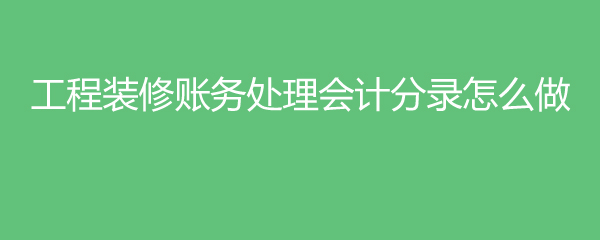 工程装修账务处理会计分录怎么做